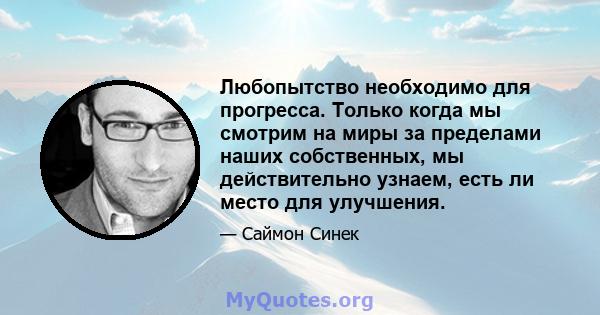 Любопытство необходимо для прогресса. Только когда мы смотрим на миры за пределами наших собственных, мы действительно узнаем, есть ли место для улучшения.

— Саймон Синек

MyQuotes.org